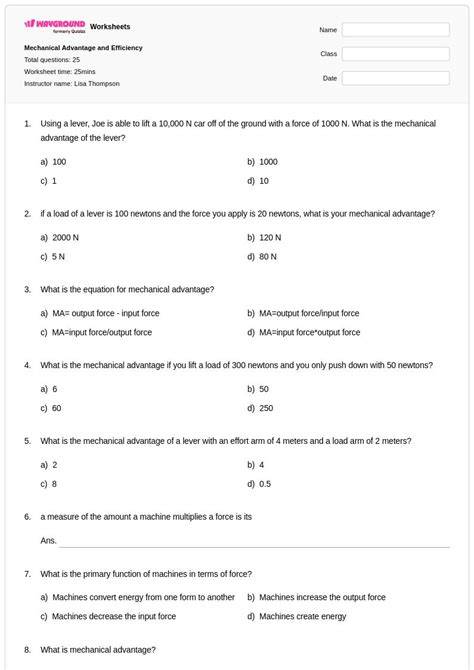 WAYGROUND formerly Quizizz Worksheets

Mechanical Advantage and Efficiency
Total questions: 25
Worksheet time: 25mins
Instructor name: Lisa Thompson

Name
Class
Date

1. Using a lever, Joe is able to lift a 10,000 N car off of the ground with a force of 1000 N. What is the mechanical advantage of the lever?

a) 100
b) 1000
c) 1
d) 10

2. if a load of a lever is 100 newtons and the force you apply is 20 newtons, what is your mechanical advantage?

a) 2000 N
b) 120 N
c) 5 N
d) 80 N

3. What is the equation for mechanical advantage?

a) MA= output force - input force
b) MA=output force/input force
c) MA=input force/output force
d) MA=input force*output force

4. What is the mechanical advantage if you lift a load of 300 newtons and you only push down with 50 newtons?

a) 6
b) 50
c) 60
d) 250

5. What is the mechanical advantage of a lever with an effort arm of 4 meters and a load arm of 2 meters?

a) 2
b) 4
c) 8
d) 0.5

6. a measure of the amount a machine multiplies a force is its

Ans.

7. What is the primary function of machines in terms of force?

a) Machines convert energy from one form to another
b) Machines increase the output force
c) Machines decrease the input force
d) Machines create energy

8. What is mechanical advantage?